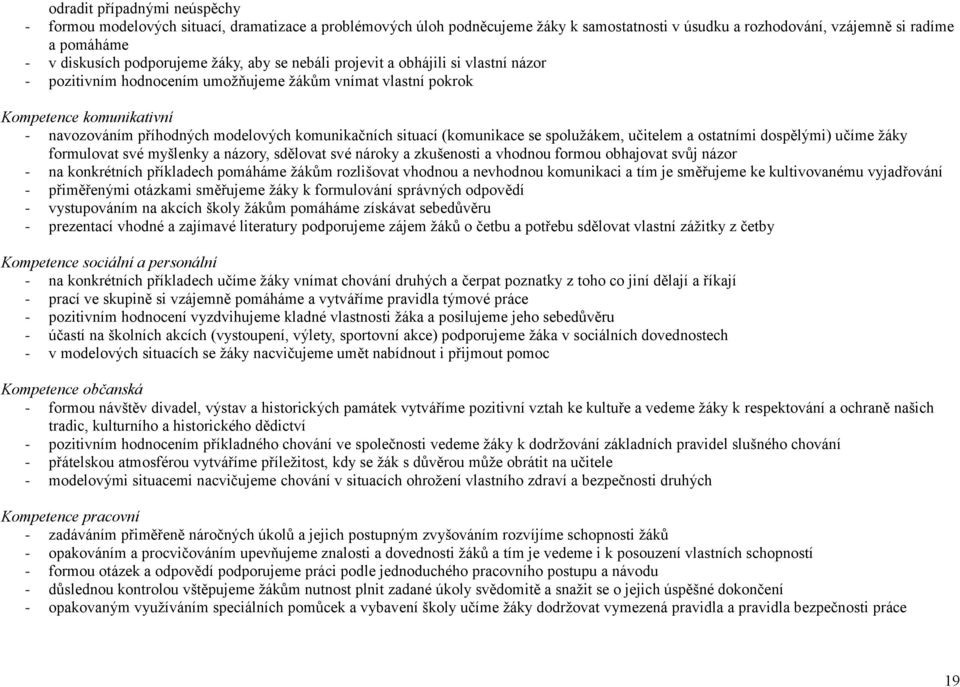 odradit případnými neúspěchy
- formou modelových situací, dramatizace a problémových úloh podněcujeme žáky k samostatnosti v úsudku a rozhodování, vzájemně si radíme a pomáháme
- v diskusích podporujeme žáky, aby se nebáli projevit a obhájili si vlastní názor
- pozitivním hodnocením umožňujeme žákům vnímat vlastní pokrok

Kompetence komunikativní
- navozováním příhodných modelových komunikačních situací (komunikace se spolužákem, učitelem a ostatními dospělými) učíme žáky formulovat své myšlenky a názory, sdělovat své nároky a zkušenosti a vhodnou formou obhajovat svůj názor
- na konkrétních příkladech pomáháme žákům rozlišovat vhodnou a nevhodnou komunikaci a tím je směřujeme ke kultivovanému vyjadřování
- přiměřenými otázkami směřujeme žáky k formulování správných odpovědí
- vystupováním na akcích školy žákům pomáháme získávat sebedůvěru
- prezentací vhodné a zajímavé literatury podporujeme zájem žáků o četbu a potřebu sdělovat vlastní zážitky z četby

Kompetence sociální a personální
- na konkrétních příkladech učíme žáky vnímat chování druhých a čerpat poznatky z toho co jiní dělají a říkají
- prací ve skupině si vzájemně pomáháme a vytváříme pravidla týmové práce
- pozitivním hodnocení vyzdvihujeme kladné vlastnosti žáka a posilujeme jeho sebedůvěru
- účastí na školních akcích (vystoupení, výlety, sportovní akce) podporujeme žáka v sociálních dovednostech
- v modelových situacích se žáky nacvičujeme umět nabídnout i přijmout pomoc

Kompetence občanská
- formou návštěv divadel, výstav a historických památek vytváříme pozitivní vztah ke kultuře a vedeme žáky k respektování a ochraně našich tradic, kulturního a historického dědictví
- pozitivním hodnocením příkladného chování ve společnosti vedeme žáky k dodržování základních pravidel slušného chování
- přátelskou atmosférou vytváříme příležitost, kdy se žák s důvěrou může obrátit na učitele
- modelovými situacemi nacvičujeme chování v situacích ohrožení vlastního zdraví a bezpečnosti druhých

Kompetence pracovní
- zadáváním přiměřeně náročných úkolů a jejich postupným zvyšováním rozvíjíme schopnosti žáků
- opakováním a procvičováním upevňujeme znalosti a dovednosti žáků a tím je vedeme i k posouzení vlastních schopností
- formou otázek a odpovědí podporujeme práci podle jednoduchého pracovního postupu a návodu
- důslednou kontrolou vštěpujeme žákům nutnost plnit zadané úkoly svědomitě a snažit se o jejich úspěšné dokončení
- opakovaným využíváním speciálních pomůcek a vybavení školy učíme žáky dodržovat vymezená pravidla a pravidla bezpečnosti práce

19